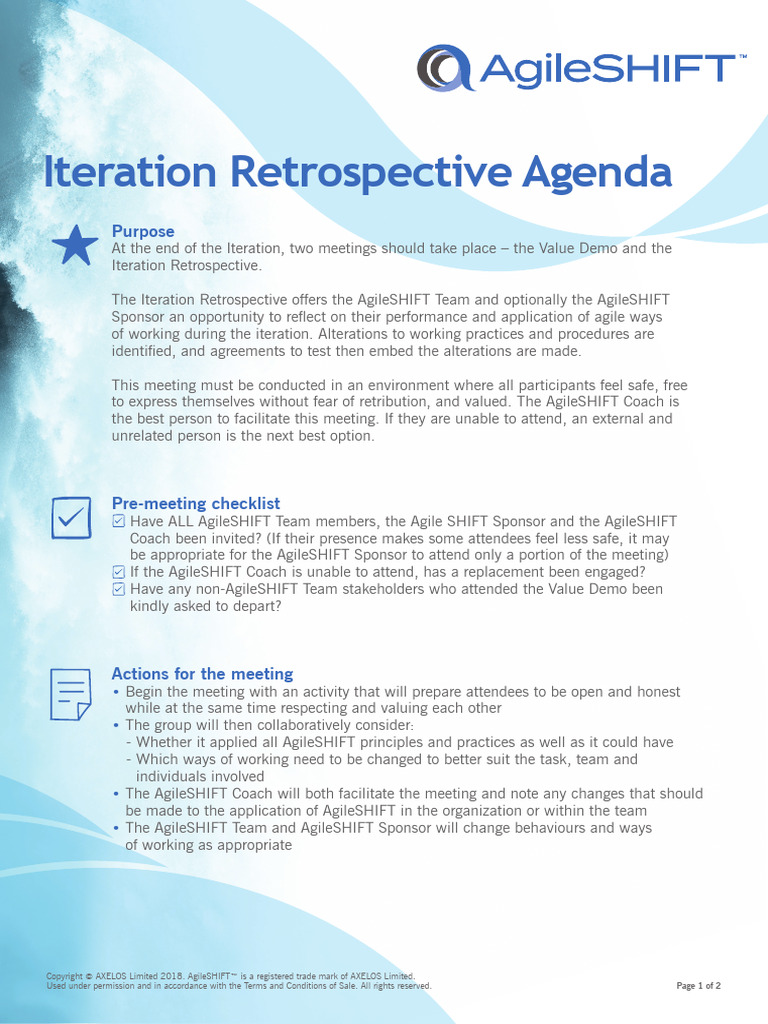 AgileSHIFT™

Iteration Retrospective Agenda

Purpose
At the end of the Iteration, two meetings should take place – the Value Demo and the Iteration Retrospective.

The Iteration Retrospective offers the AgileSHIFT Team and optionally the AgileSHIFT Sponsor an opportunity to reflect on their performance and application of agile ways of working during the iteration. Alterations to working practices and procedures are identified, and agreements to test then embed the alterations are made.

This meeting must be conducted in an environment where all participants feel safe, free to express themselves without fear of retribution, and valued. The AgileSHIFT Coach is the best person to facilitate this meeting. If they are unable to attend, an external and unrelated person is the next best option.

Pre-meeting checklist
☑ Have ALL AgileSHIFT Team members, the Agile SHIFT Sponsor and the AgileSHIFT Coach been invited? (If their presence makes some attendees feel less safe, it may be appropriate for the AgileSHIFT Sponsor to attend only a portion of the meeting)
☑ If the AgileSHIFT Coach is unable to attend, has a replacement been engaged?
☑ Have any non-AgileSHIFT Team stakeholders who attended the Value Demo been kindly asked to depart?

Actions for the meeting
• Begin the meeting with an activity that will prepare attendees to be open and honest while at the same time respecting and valuing each other
• The group will then collaboratively consider:
- Whether it applied all AgileSHIFT principles and practices as well as it could have
- Which ways of working need to be changed to better suit the task, team and individuals involved
• The AgileSHIFT Coach will both facilitate the meeting and note any changes that should be made to the application of AgileSHIFT in the organization or within the team
• The AgileSHIFT Team and AgileSHIFT Sponsor will change behaviours and ways of working as appropriate

Copyright © AXELOS Limited 2018. AgileSHIFT™ is a registered trade mark of AXELOS Limited. Used under permission and in accordance with the Terms and Conditions of Sale. All rights reserved.

Page 1 of 2